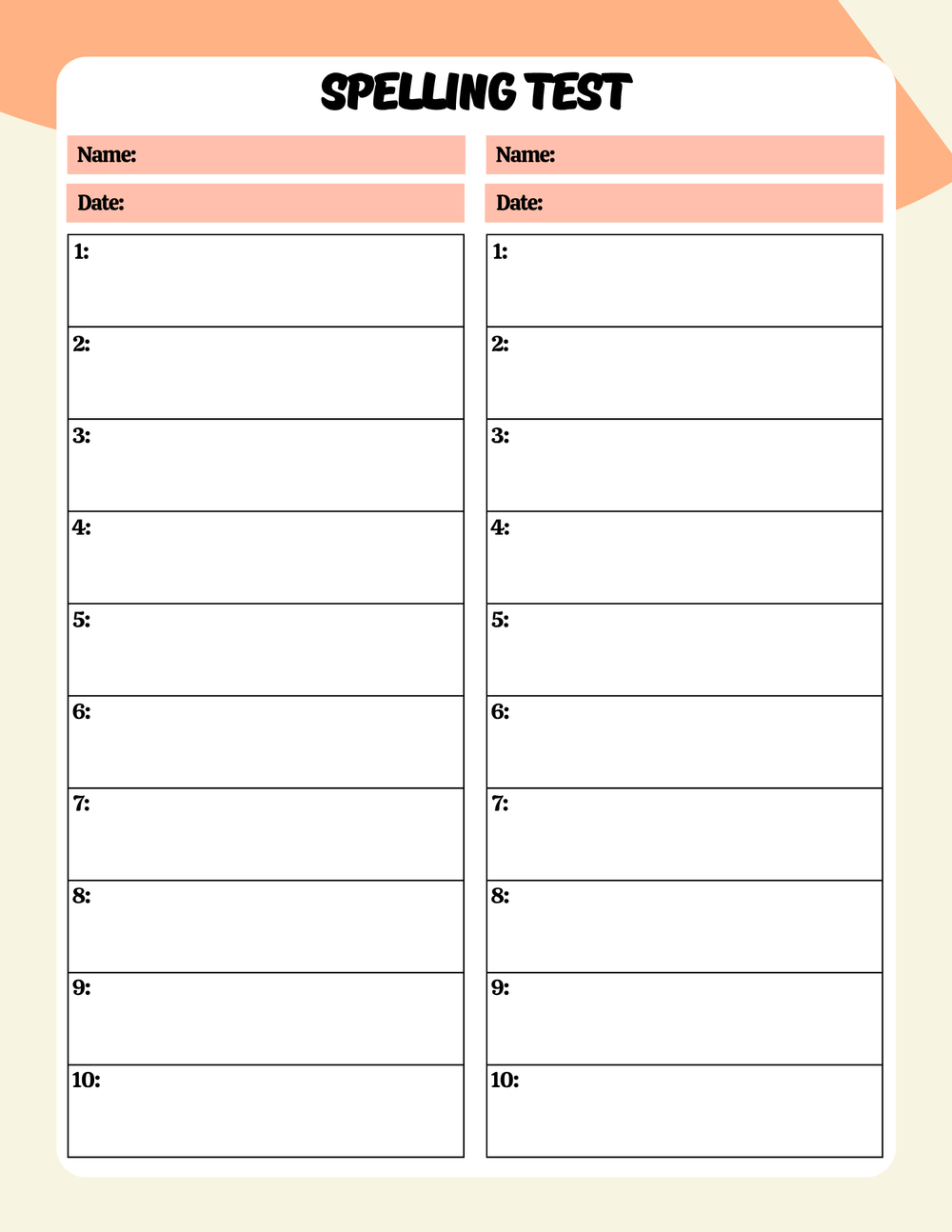 SPELLING TEST

Name:

Date:

1:

2:

3:

4:

5:

6:

7:

8:

9:

10:

Name:

Date:

1:

2:

3:

4:

5:

6:

7:

8:

9:

10: